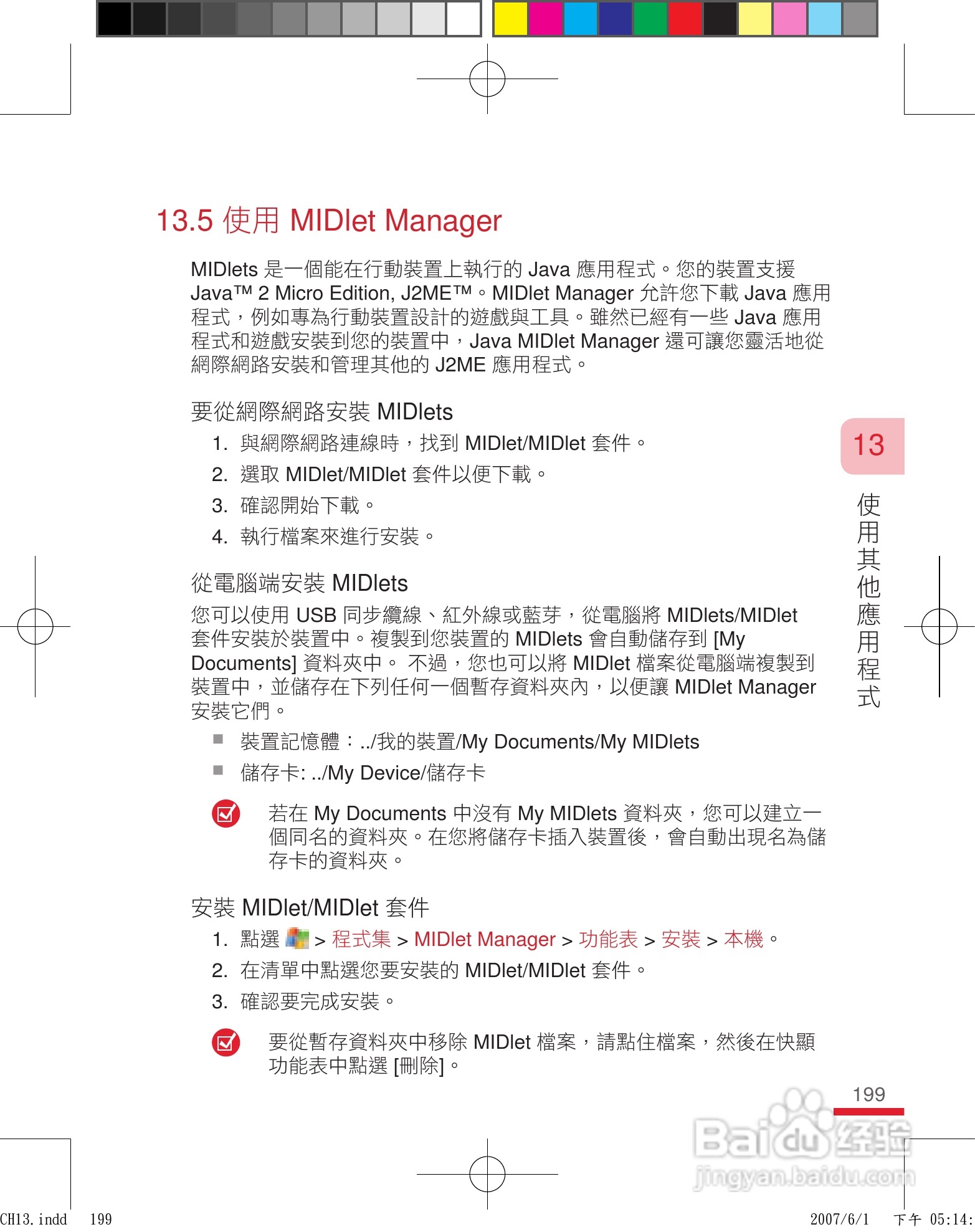 13.5 使用 MIDlet Manager

MIDlets 是一個能在行動裝置上執行的 Java 應用程式。您的裝置支援 Java™ 2 Micro Edition, J2ME™。MIDlet Manager 允許您下載 Java 應用程式，例如專為行動裝置設計的遊戲與工具。雖然已經有一些 Java 應用程式和遊戲安裝到您的裝置中，Java MIDlet Manager 還可讓您靈活地從網際網路安裝和管理其他的 J2ME 應用程式。

要從網際網路安裝 MIDlets

1. 與網際網路連線時，找到 MIDlet/MIDlet 套件。
2. 選取 MIDlet/MIDlet 套件以便下載。
3. 確認開始下載。
4. 執行檔案來進行安裝。

從電腦端安裝 MIDlets

您可以使用 USB 同步纜線、紅外線或藍芽，從電腦將 MIDlets/MIDlet 套件安裝於裝置中。複製到您裝置的 MIDlets 會自動儲存到 [My Documents] 資料夾中。 不過，您也可以將 MIDlet 檔案從電腦端複製到裝置中，並儲存在下列任何一個暫存資料夾內，以便讓 MIDlet Manager 安裝它們。

■ 裝置記憶體：../我的裝置/My Documents/My MIDlets
■ 儲存卡: ../My Device/儲存卡

若在 My Documents 中沒有 My MIDlets 資料夾，您可以建立一個同名的資料夾。在您將儲存卡插入裝置後，會自動出現名為儲存卡的資料夾。

安裝 MIDlet/MIDlet 套件

1. 點選 > 程式集 > MIDlet Manager > 功能表 > 安裝 > 本機。
2. 在清單中點選您要安裝的 MIDlet/MIDlet 套件。
3. 確認要完成安裝。

要從暫存資料夾中移除 MIDlet 檔案，請點住檔案，然後在快顯功能表中點選 [刪除]。

13
使用其他應用程式

199

Baidu 经验
jingyan.baidu.com

CH13.indd 199
2007/6/1 下午 05:14: